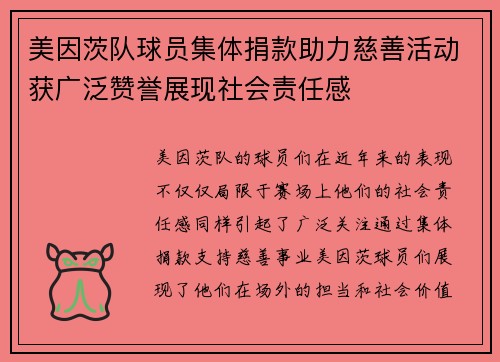 美因茨队球员集体捐款助力慈善活动获广泛赞誉展现社会责任感

美因茨队的球员们在近年来的表现不仅仅局限于赛场上他们的社会责任感同样引起了广泛关注通过集体捐款支持慈善事业美因茨球员们展现了他们在场外的担当和社会价值